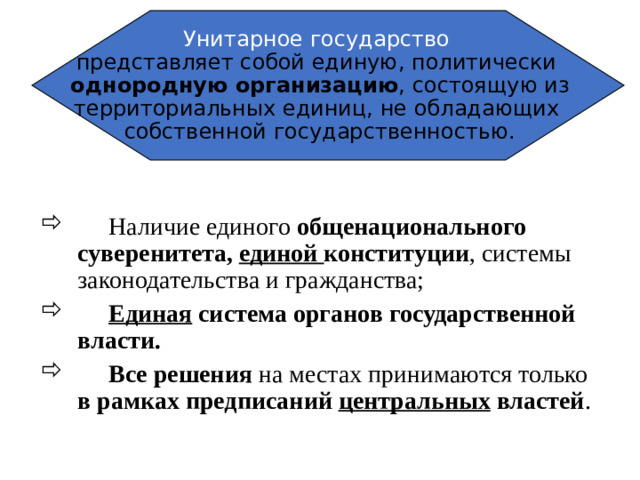 Унитарное государство представляет собой единую, политически однородную организацию, состоящую из территориальных единиц, не обладающих собственной государственностью.

⇨ Наличие единого общенационального суверенитета, единой конституции, системы законодательства и гражданства;

⇨ Единая система органов государственной власти.

⇨ Все решения на местах принимаются только в рамках предписаний центральных властей.